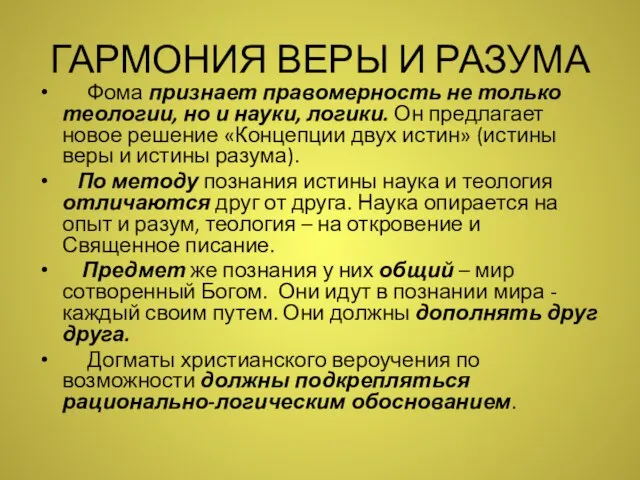 ГАРМОНИЯ ВЕРЫ И РАЗУМА

• Фома признает правомерность не только теологии, но и науки, логики. Он предлагает новое решение «Концепции двух истин» (истины веры и истины разума).

• По методу познания истины наука и теология отличаются друг от друга. Наука опирается на опыт и разум, теология – на откровение и Священное писание.

• Предмет же познания у них общий – мир сотворенный Богом. Они идут в познании мира - каждый своим путем. Они должны дополнять друг друга.

• Догматы христианского вероучения по возможности должны подкрепляться рационально-логическим обоснованием.